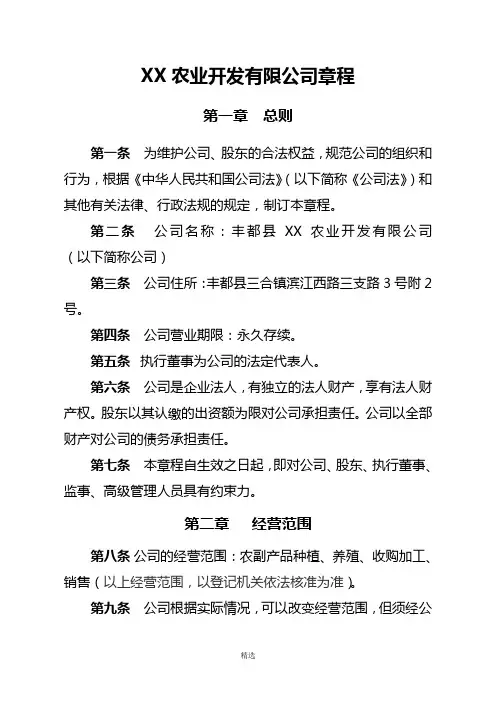 XX 农业开发有限公司章程

第一章　总则

第一条　为维护公司、股东的合法权益，规范公司的组织和行为，根据《中华人民共和国公司法》（以下简称《公司法》）和其他有关法律、行政法规的规定，制订本章程。

第二条　公司名称：丰都县 XX 农业开发有限公司（以下简称公司）

第三条　公司住所：丰都县三合镇滨江西路三支路 3 号附 2 号。

第四条　公司营业期限：永久存续。

第五条　执行董事为公司的法定代表人。

第六条　公司是企业法人，有独立的法人财产，享有法人财产权。股东以其认缴的出资额为限对公司承担责任。公司以全部财产对公司的债务承担责任。

第七条　本章程自生效之日起，即对公司、股东、执行董事、监事、高级管理人员具有约束力。

第二章　经营范围

第八条 公司的经营范围：农副产品种植、养殖、收购加工、销售（以上经营范围，以登记机关依法核准为准）。

第九条　公司根据实际情况，可以改变经营范围，但须经公

精选